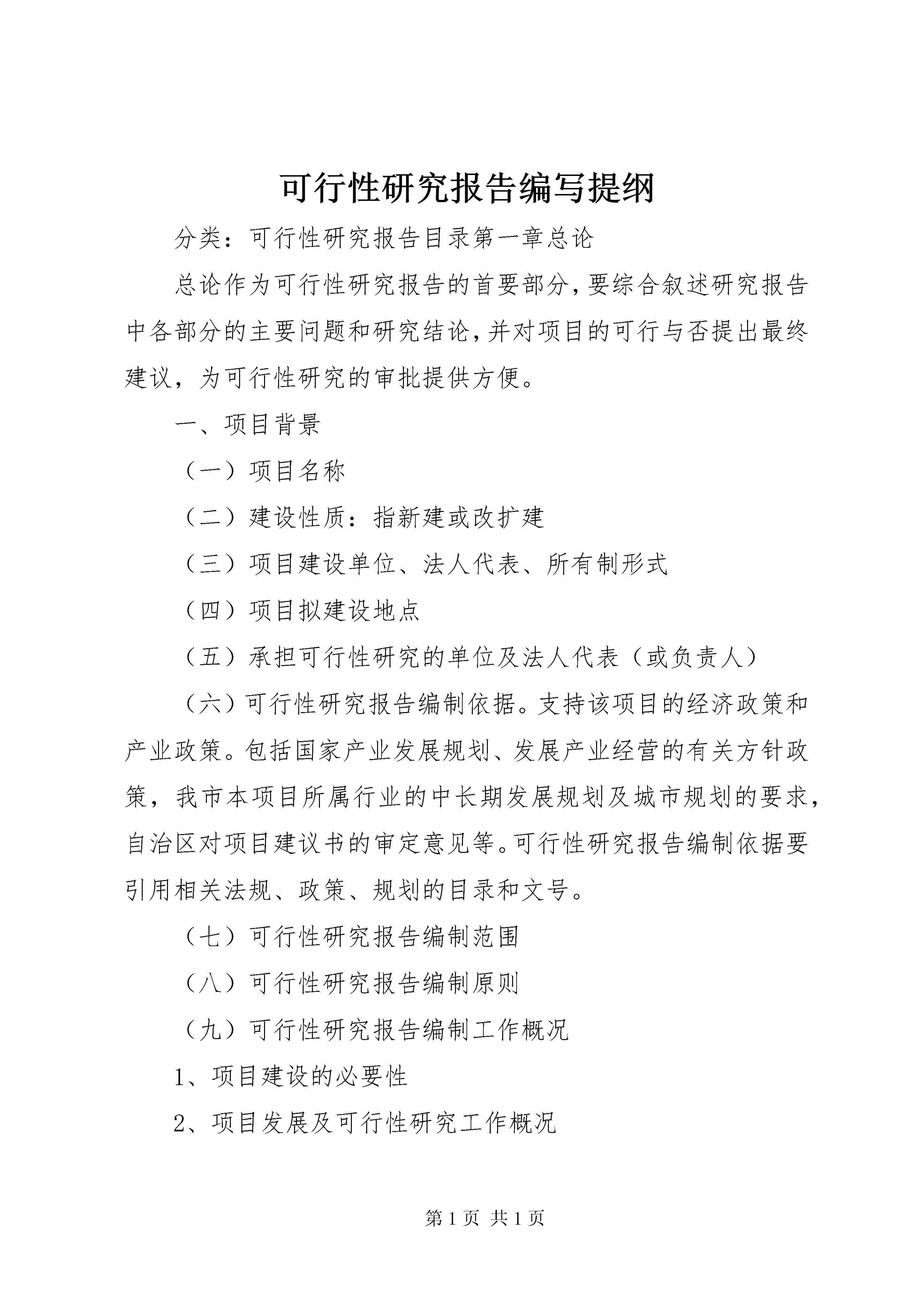 可行性研究报告编写提纲

分类：可行性研究报告目录第一章总论

总论作为可行性研究报告的首要部分，要综合叙述研究报告中各部分的主要问题和研究结论，并对项目的可行与否提出最终建议，为可行性研究的审批提供方便。

一、项目背景

（一）项目名称

（二）建设性质：指新建或改扩建

（三）项目建设单位、法人代表、所有制形式

（四）项目拟建设地点

（五）承担可行性研究的单位及法人代表（或负责人）

（六）可行性研究报告编制依据。支持该项目的经济政策和产业政策。包括国家产业发展规划、发展产业经营的有关方针政策，我市本项目所属行业的中长期发展规划及城市规划的要求，自治区对项目建议书的审定意见等。可行性研究报告编制依据要引用相关法规、政策、规划的目录和文号。

（七）可行性研究报告编制范围

（八）可行性研究报告编制原则

（九）可行性研究报告编制工作概况

1、项目建设的必要性

2、项目发展及可行性研究工作概况

第 1 页 共 1 页